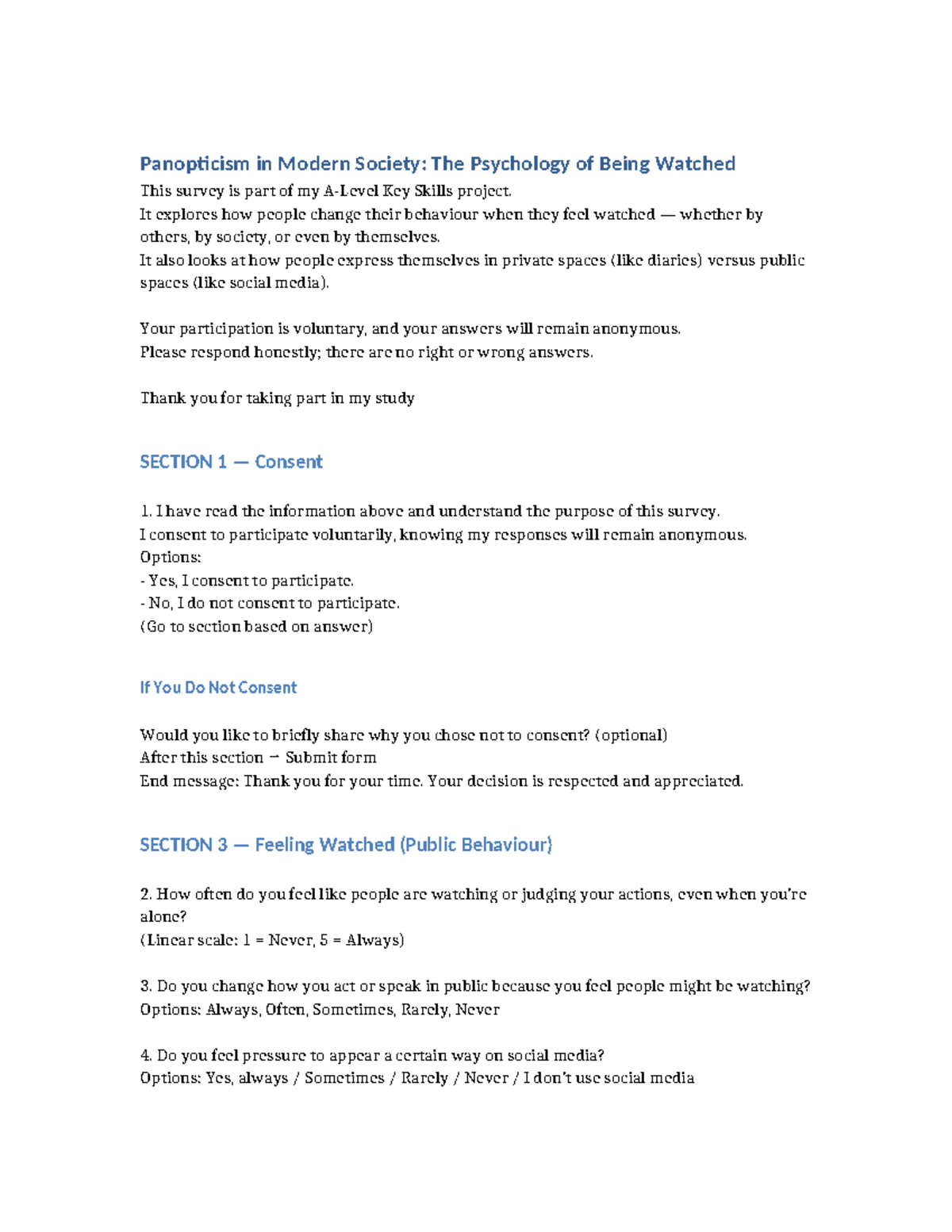 Panopticism in Modern Society: The Psychology of Being Watched

This survey is part of my A-Level Key Skills project.
It explores how people change their behaviour when they feel watched — whether by others, by society, or even by themselves.
It also looks at how people express themselves in private spaces (like diaries) versus public spaces (like social media).

Your participation is voluntary, and your answers will remain anonymous.
Please respond honestly; there are no right or wrong answers.

Thank you for taking part in my study

SECTION 1 — Consent

1. I have read the information above and understand the purpose of this survey.
I consent to participate voluntarily, knowing my responses will remain anonymous.
Options:
- Yes, I consent to participate.
- No, I do not consent to participate.
(Go to section based on answer)

If You Do Not Consent

Would you like to briefly share why you chose not to consent? (optional)
After this section → Submit form
End message: Thank you for your time. Your decision is respected and appreciated.

SECTION 3 — Feeling Watched (Public Behaviour)

2. How often do you feel like people are watching or judging your actions, even when you're alone?
(Linear scale: 1 = Never, 5 = Always)

3. Do you change how you act or speak in public because you feel people might be watching?
Options: Always, Often, Sometimes, Rarely, Never

4. Do you feel pressure to appear a certain way on social media?
Options: Yes, always / Sometimes / Rarely / Never / I don't use social media